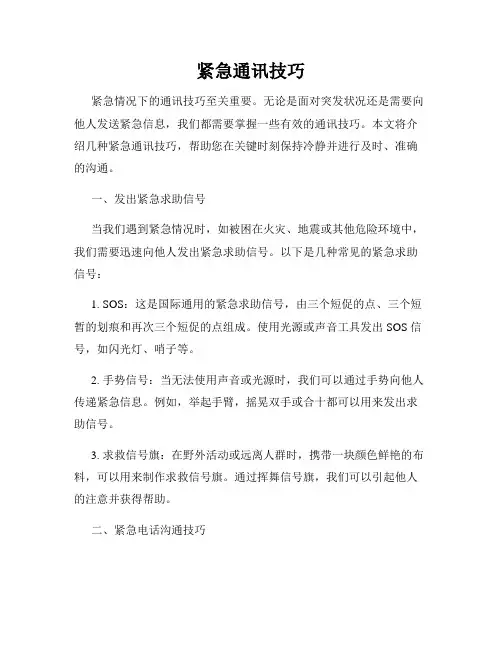 紧急通讯技巧

紧急情况下的通讯技巧至关重要。无论是面对突发状况还是需要向他人发送紧急信息，我们都需要掌握一些有效的通讯技巧。本文将介绍几种紧急通讯技巧，帮助您在关键时刻保持冷静并进行及时、准确的沟通。

一、发出紧急求助信号

当我们遇到紧急情况时，如被困在火灾、地震或其他危险环境中，我们需要迅速向他人发出紧急求助信号。以下是几种常见的紧急求助信号：

1. SOS：这是国际通用的紧急求助信号，由三个短促的点、三个短暂的划痕和再次三个短促的点组成。使用光源或声音工具发出 SOS 信号，如闪光灯、哨子等。

2. 手势信号：当无法使用声音或光源时，我们可以通过手势向他人传递紧急信息。例如，举起手臂，摇晃双手或合十都可以用来发出求助信号。

3. 求救信号旗：在野外活动或远离人群时，携带一块颜色鲜艳的布料，可以用来制作求救信号旗。通过挥舞信号旗，我们可以引起他人的注意并获得帮助。

二、紧急电话沟通技巧